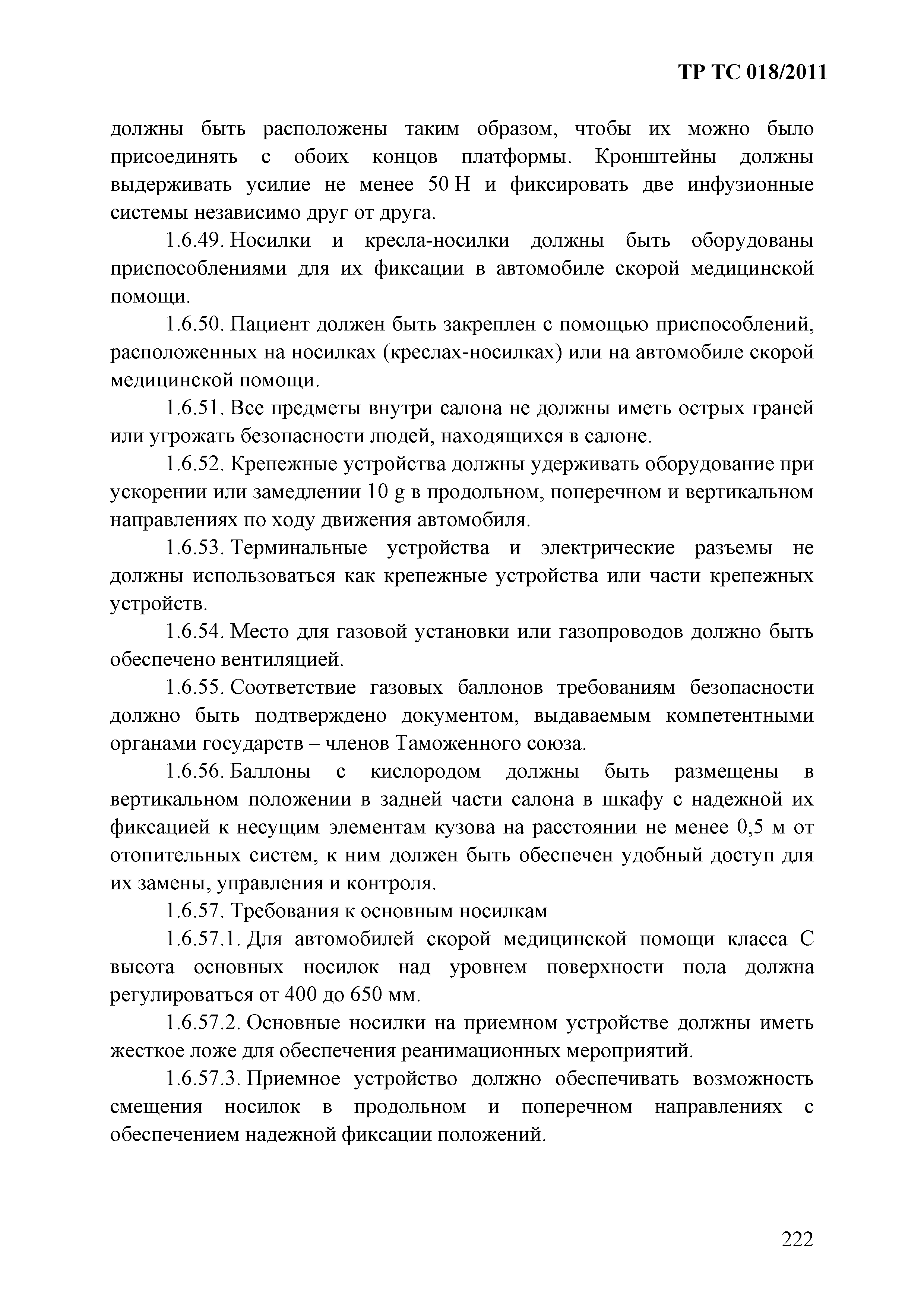 ТР ТС 018/2011

должны быть расположены таким образом, чтобы их можно было присоединять с обоих концов платформы. Кронштейны должны выдерживать усилие не менее 50 Н и фиксировать две инфузионные системы независимо друг от друга.

1.6.49. Носилки и кресла-носилки должны быть оборудованы приспособлениями для их фиксации в автомобиле скорой медицинской помощи.

1.6.50. Пациент должен быть закреплен с помощью приспособлений, расположенных на носилках (креслах-носилках) или на автомобиле скорой медицинской помощи.

1.6.51. Все предметы внутри салона не должны иметь острых граней или угрожать безопасности людей, находящихся в салоне.

1.6.52. Крепежные устройства должны удерживать оборудование при ускорении или замедлении 10 g в продольном, поперечном и вертикальном направлениях по ходу движения автомобиля.

1.6.53. Терминальные устройства и электрические разъемы не должны использоваться как крепежные устройства или части крепежных устройств.

1.6.54. Место для газовой установки или газопроводов должно быть обеспечено вентиляцией.

1.6.55. Соответствие газовых баллонов требованиям безопасности должно быть подтверждено документом, выдаваемым компетентными органами государств – членов Таможенного союза.

1.6.56. Баллоны с кислородом должны быть размещены в вертикальном положении в задней части салона в шкафу с надежной их фиксацией к несущим элементам кузова на расстоянии не менее 0,5 м от отопительных систем, к ним должен быть обеспечен удобный доступ для их замены, управления и контроля.

1.6.57. Требования к основным носилкам

1.6.57.1. Для автомобилей скорой медицинской помощи класса С высота основных носилок над уровнем поверхности пола должна регулироваться от 400 до 650 мм.

1.6.57.2. Основные носилки на приемном устройстве должны иметь жесткое ложе для обеспечения реанимационных мероприятий.

1.6.57.3. Приемное устройство должно обеспечивать возможность смещения носилок в продольном и поперечном направлениях с обеспечением надежной фиксации положений.

222